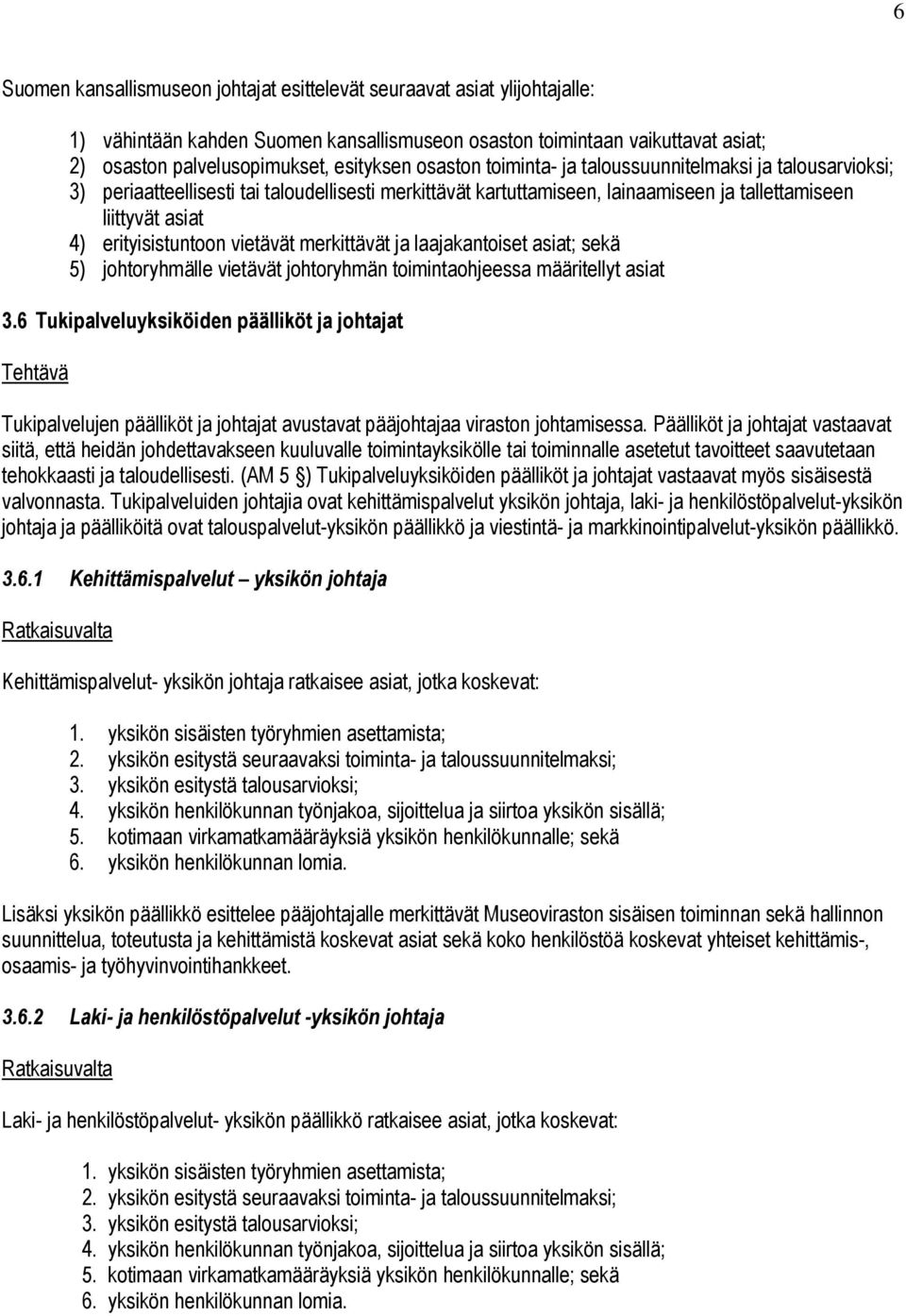 6

Suomen kansallismuseon johtajat esittelevät seuraavat asiat ylijohtajalle:

1) vähintään kahden Suomen kansallismuseon osaston toimintaan vaikuttavat asiat;
2) osaston palvelusopimukset, esityksen osaston toiminta- ja taloussuunnitelmaksi ja talousarvioksi;
3) periaatteellisesti tai taloudellisesti merkittävät kartuttamiseen, lainaamiseen ja tallettamiseen liittyvät asiat
4) erityisistuntoon vietävät merkittävät ja laajakantoiset asiat; sekä
5) johtoryhmälle vietävät johtoryhmän toimintaohjeessa määritellyt asiat

3.6 Tukipalveluyksiköiden päälliköt ja johtajat

Tehtävä

Tukipalvelujen päälliköt ja johtajat avustavat pääjohtajaa viraston johtamisessa. Päälliköt ja johtajat vastaavat siitä, että heidän johdettavakseen kuuluvalle toimintayksikölle tai toiminnalle asetetut tavoitteet saavutetaan tehokkaasti ja taloudellisesti. (AM 5 §) Tukipalveluyksiköiden päälliköt ja johtajat vastaavat myös sisäisestä valvonnasta. Tukipalveluiden johtajia ovat kehittämispalvelut yksikön johtaja, laki- ja henkilöstöpalvelut-yksikön johtaja ja päälliköitä ovat talouspalvelut-yksikön päällikkö ja viestintä- ja markkinointipalvelut-yksikön päällikkö.

3.6.1 Kehittämispalvelut – yksikön johtaja

Ratkaisuvalta

Kehittämispalvelut- yksikön johtaja ratkaisee asiat, jotka koskevat:

1. yksikön sisäisten työryhmien asettamista;
2. yksikön esitystä seuraavaksi toiminta- ja taloussuunnitelmaksi;
3. yksikön esitystä talousarvioksi;
4. yksikön henkilökunnan työnjakoa, sijoittelua ja siirtoa yksikön sisällä;
5. kotimaan virkamatkamääräyksiä yksikön henkilökunnalle; sekä
6. yksikön henkilökunnan lomia.

Lisäksi yksikön päällikkö esittelee pääjohtajalle merkittävät Museoviraston sisäisen toiminnan sekä hallinnon suunnittelua, toteutusta ja kehittämistä koskevat asiat sekä koko henkilöstöä koskevat yhteiset kehittämis-, osaamis- ja työhyvinvointihankkeet.

3.6.2 Laki- ja henkilöstöpalvelut -yksikön johtaja

Ratkaisuvalta

Laki- ja henkilöstöpalvelut- yksikön päällikkö ratkaisee asiat, jotka koskevat:

1. yksikön sisäisten työryhmien asettamista;
2. yksikön esitystä seuraavaksi toiminta- ja taloussuunnitelmaksi;
3. yksikön esitystä talousarvioksi;
4. yksikön henkilökunnan työnjakoa, sijoittelua ja siirtoa yksikön sisällä;
5. kotimaan virkamatkamääräyksiä yksikön henkilökunnalle; sekä
6. yksikön henkilökunnan lomia.